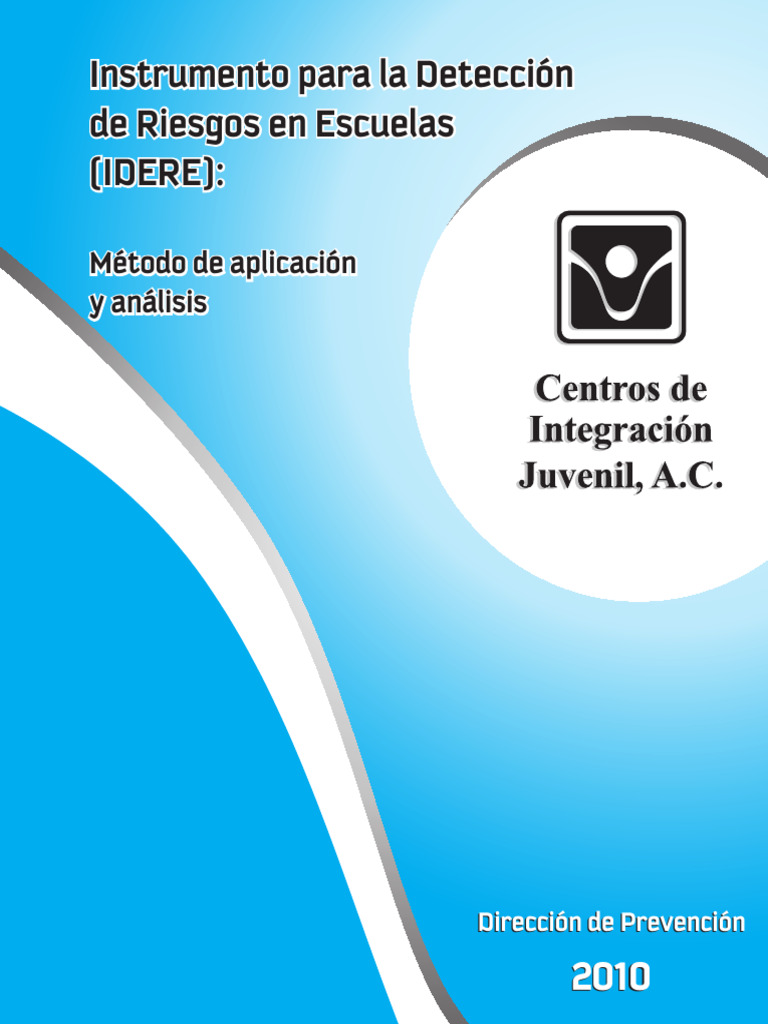 Instrumento para la Detección de Riesgos en Escuelas (IDERE):

Método de aplicación y análisis

Centros de Integración Juvenil, A.C.

Dirección de Prevención

2010